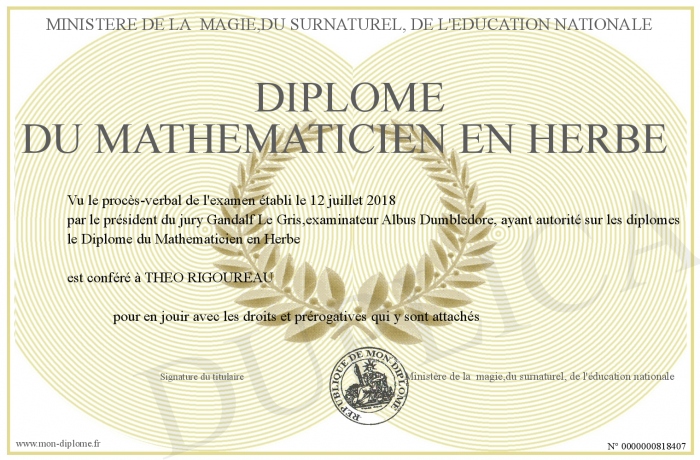 MINISTERE DE LA MAGIE,DU SURNATUREL, DE L'EDUCATION NATIONALE

DIPLOME
DU MATHEMATICIEN EN HERBE

Vu le procès-verbal de l'examen établi le 12 juillet 2018
par le président du jury Gandalf Le Gris,examinateur Albus Dumbledore, ayant autorité sur les diplomes
le Diplome du Mathematicien en Herbe

est conféré à THEO RIGOUREAU

pour en jouir avec les droits et prérogatives qui y sont attachés

Signature du titulaire

REPUBLIQUE DE MON DIPLOME

Ministère de la magie,du surnaturel, de l'éducation nationale

DUPLICATA

www.mon-diplome.fr

N° 0000000818407